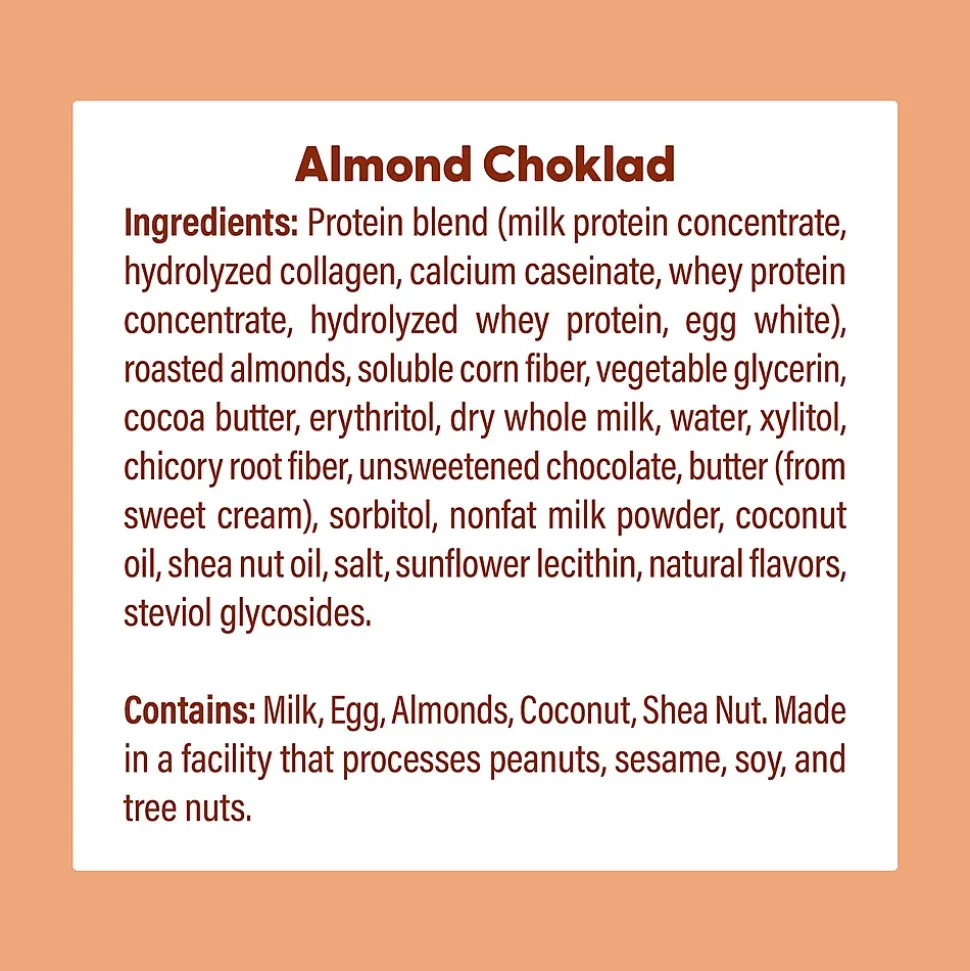 Almond Choklad

Ingredients: Protein blend (milk protein concentrate, hydrolyzed collagen, calcium caseinate, whey protein concentrate, hydrolyzed whey protein, egg white), roasted almonds, soluble corn fiber, vegetable glycerin, cocoa butter, erythritol, dry whole milk, water, xylitol, chicory root fiber, unsweetened chocolate, butter (from sweet cream), sorbitol, nonfat milk powder, coconut oil, shea nut oil, salt, sunflower lecithin, natural flavors, steviol glycosides.

Contains: Milk, Egg, Almonds, Coconut, Shea Nut. Made in a facility that processes peanuts, sesame, soy, and tree nuts.